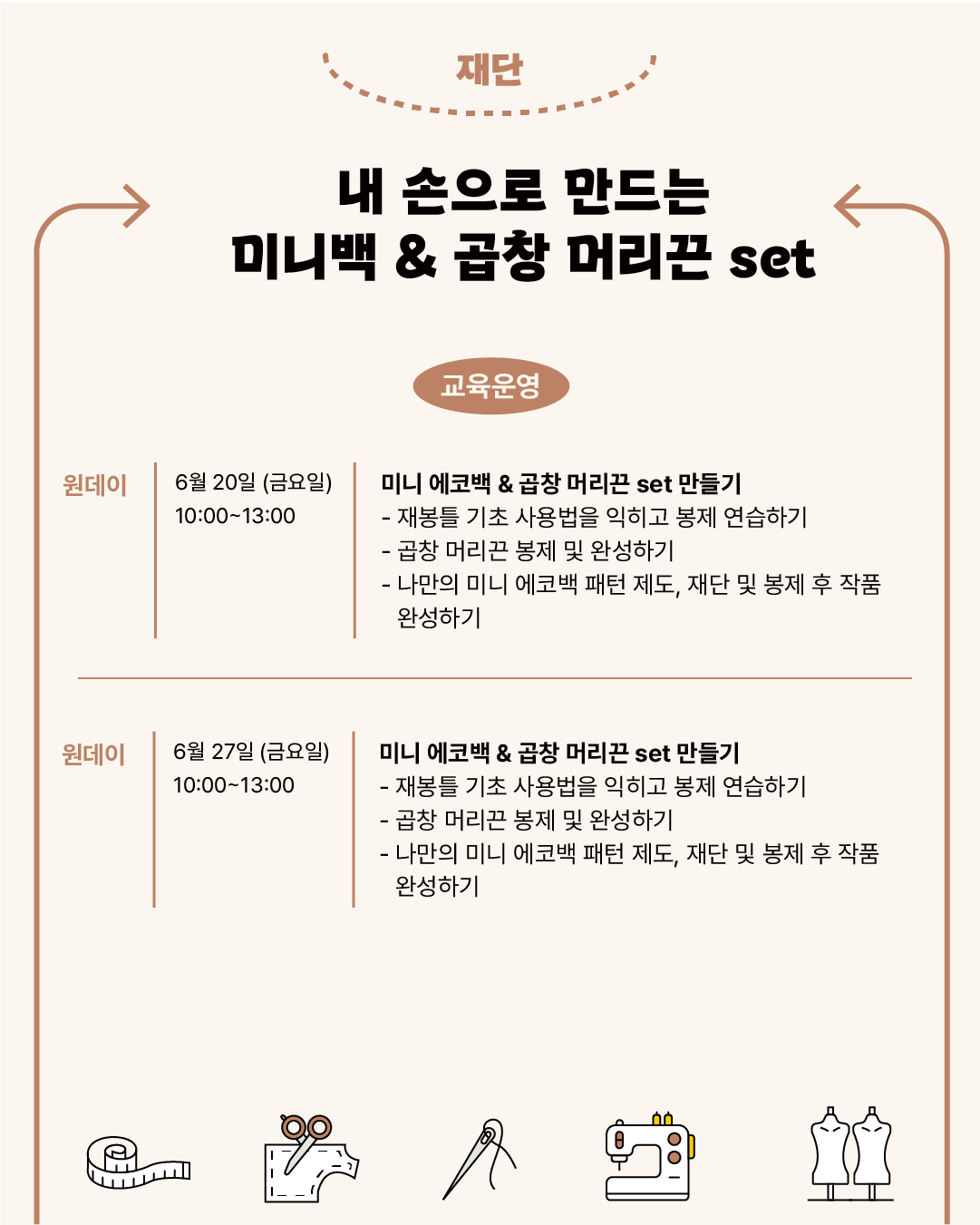 재단

내 손으로 만드는
미니백 & 곱창 머리끈 set

교육운영

원데이

6월 20일 (금요일)
10:00~13:00

미니 에코백 & 곱창 머리끈 set 만들기
- 재봉틀 기초 사용법을 익히고 봉제 연습하기
- 곱창 머리끈 봉제 및 완성하기
- 나만의 미니 에코백 패턴 제도, 재단 및 봉제 후 작품 완성하기

원데이

6월 27일 (금요일)
10:00~13:00

미니 에코백 & 곱창 머리끈 set 만들기
- 재봉틀 기초 사용법을 익히고 봉제 연습하기
- 곱창 머리끈 봉제 및 완성하기
- 나만의 미니 에코백 패턴 제도, 재단 및 봉제 후 작품 완성하기